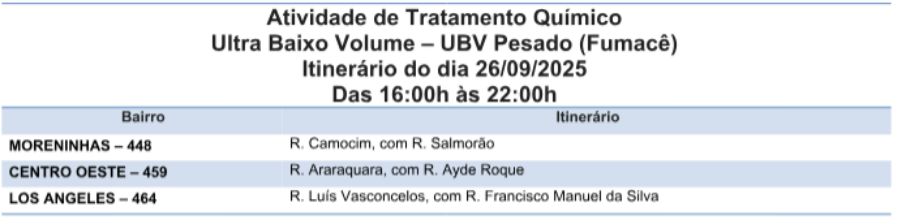 Atividade de Tratamento Químico
Ultra Baixo Volume – UBV Pesado (Fumacê)
Itinerário do dia 26/09/2025
Das 16:00h às 22:00h

| Bairro | Itinerário |
|---|---|
| MORENINHAS – 448 | R. Camocim, com R. Salmorão |
| CENTRO OESTE – 459 | R. Araraquara, com R. Ayde Roque |
| LOS ANGELES – 464 | R. Luís Vasconcelos, com R. Francisco Manuel da Silva |